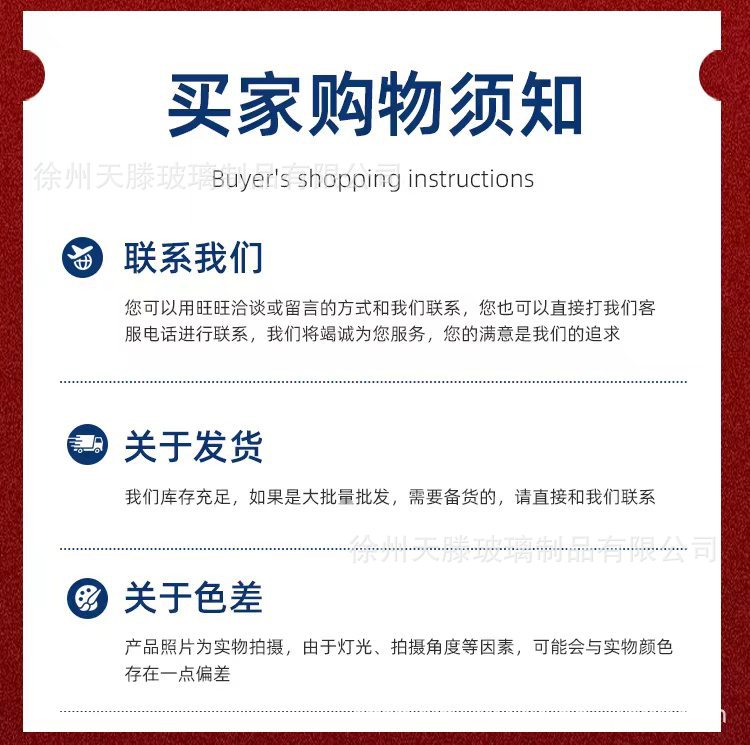 买家购物须知

Buyer's shopping instructions

联系我们

您可以用旺旺洽谈或留言的方式和我们联系，您也可以直接打我们客服电话进行联系，我们将竭诚为您服务，您的满意是我们的追求

关于发货

我们库存充足，如果是大批量批发，需要备货的，请直接和我们联系

关于色差

产品照片为实物拍摄，由于灯光、拍摄角度等因素，可能会与实物颜色存在一点偏差

徐州天滕玻璃制品有限公司